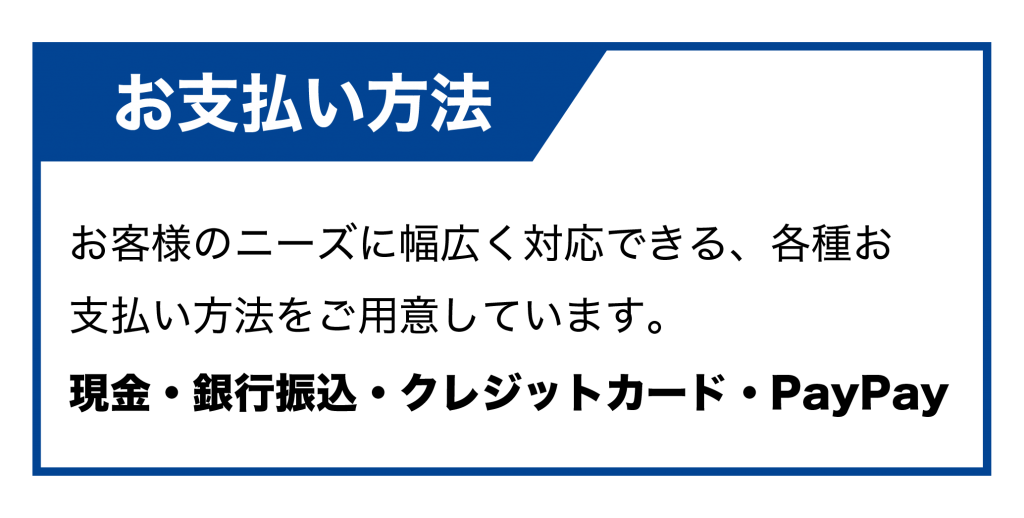 お支払い方法

お客様のニーズに幅広く対応できる、各種お支払い方法をご用意しています。

現金・銀行振込・クレジットカード・PayPay